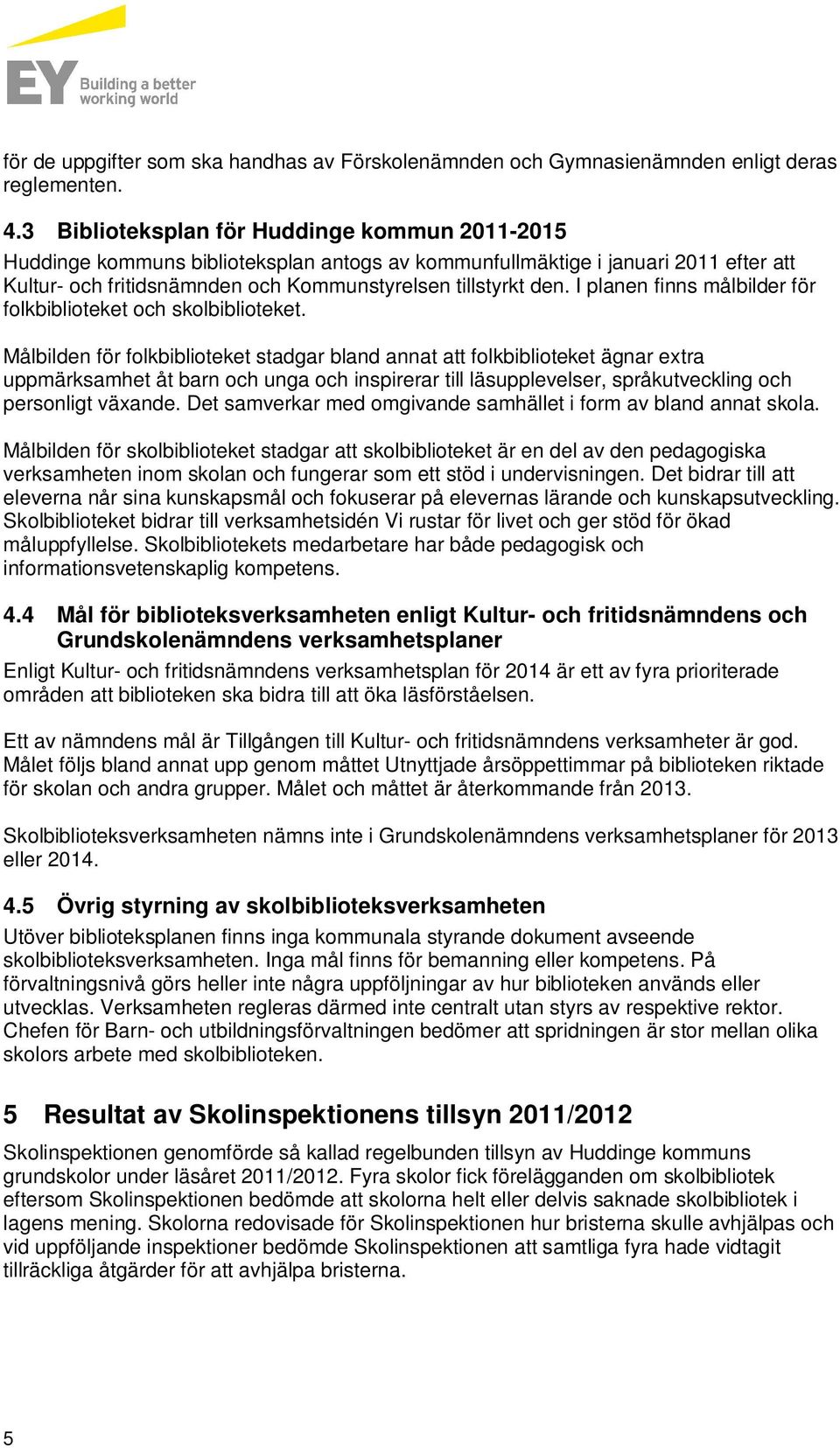 EY Building a better working world

för de uppgifter som ska handhas av Förskolenämnden och Gymnasienämnden enligt deras reglementen.

4.3 Biblioteksplan för Huddinge kommun 2011-2015

Huddinge kommuns biblioteksplan antogs av kommunfullmäktige i januari 2011 efter att Kultur- och fritidsnämnden och Kommunstyrelsen tillstyrkt den. I planen finns målbilder för folkbiblioteket och skolbiblioteket.

Målbilden för folkbiblioteket stadgar bland annat att folkbiblioteket ägnar extra uppmärksamhet åt barn och unga och inspirerar till läsupplevelser, språkutveckling och personligt växande. Det samverkar med omgivande samhället i form av bland annat skola.

Målbilden för skolbiblioteket stadgar att skolbiblioteket är en del av den pedagogiska verksamheten inom skolan och fungerar som ett stöd i undervisningen. Det bidrar till att eleverna når sina kunskapsmål och fokuserar på elevernas lärande och kunskapsutveckling. Skolbiblioteket bidrar till verksamhetsidén Vi rustar för livet och ger stöd för ökad måluppfyllelse. Skolbibliotekets medarbetare har både pedagogisk och informationsvetenskaplig kompetens.

4.4 Mål för biblioteksverksamheten enligt Kultur- och fritidsnämndens och Grundskolenämndens verksamhetsplaner

Enligt Kultur- och fritidsnämndens verksamhetsplan för 2014 är ett av fyra prioriterade områden att biblioteken ska bidra till att öka läsförståelsen.

Ett av nämndens mål är Tillgången till Kultur- och fritidsnämndens verksamheter är god. Målet följs bland annat upp genom måttet Utnyttjade årsöppettimmar på biblioteken riktade för skolan och andra grupper. Målet och måttet är återkommande från 2013.

Skolbiblioteksverksamheten nämns inte i Grundskolenämndens verksamhetsplaner för 2013 eller 2014.

4.5 Övrig styrning av skolbiblioteksverksamheten

Utöver biblioteksplanen finns inga kommunala styrande dokument avseende skolbiblioteksverksamheten. Inga mål finns för bemanning eller kompetens. På förvaltningsnivå görs heller inte några uppföljningar av hur biblioteken används eller utvecklas. Verksamheten regleras därmed inte centralt utan styrs av respektive rektor. Chefen för Barn- och utbildningsförvaltningen bedömer att spridningen är stor mellan olika skolors arbete med skolbiblioteken.

5 Resultat av Skolinspektionens tillsyn 2011/2012

Skolinspektionen genomförde så kallad regelbunden tillsyn av Huddinge kommuns grundskolor under läsåret 2011/2012. Fyra skolor fick förelägganden om skolbibliotek eftersom Skolinspektionen bedömde att skolorna helt eller delvis saknade skolbibliotek i lagens mening. Skolorna redovisade för Skolinspektionen hur bristerna skulle avhjälpas och vid uppföljande inspektioner bedömde Skolinspektionen att samtliga fyra hade vidtagit tillräckliga åtgärder för att avhjälpa bristerna.

5